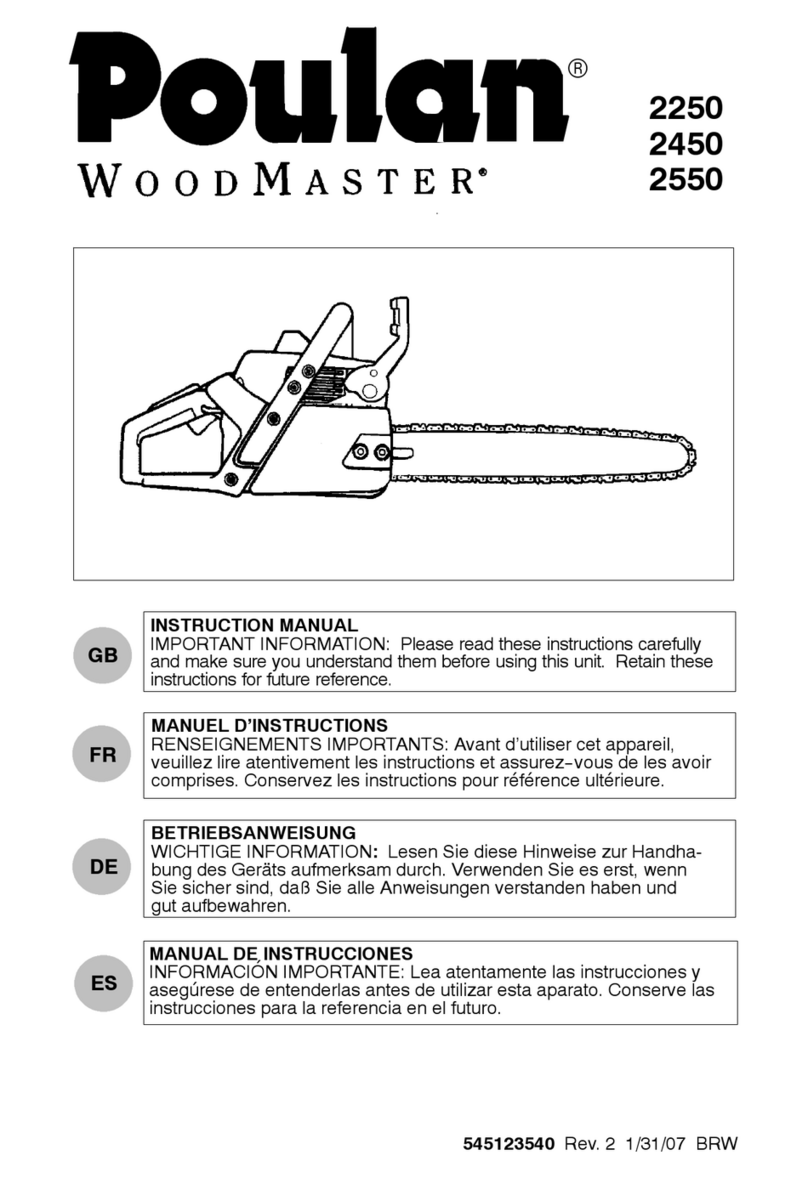 Poulan®
WOODMASTER®

2250
2450
2550

GB

INSTRUCTION MANUAL
IMPORTANT INFORMATION: Please read these instructions carefully and make sure you understand them before using this unit. Retain these instructions for future reference.

FR

MANUEL D'INSTRUCTIONS
RENSEIGNEMENTS IMPORTANTS: Avant d'utiliser cet appareil, veuillez lire atentivement les instructions et assurez-vous de les avoir comprises. Conservez les instructions pour référence ultérieure.

DE

BETRIEBSANWEISUNG
WICHTIGE INFORMATION: Lesen Sie diese Hinweise zur Handhabung des Geräts aufmerksam durch. Verwenden Sie es erst, wenn Sie sicher sind, daß Sie alle Anweisungen verstanden haben und gut aufbewahren.

ES

MANUAL DE INSTRUCCIONES
INFORMACIÓN IMPORTANTE: Lea atentamente las instrucciones y asegúrese de entenderlas antes de utilizar esta aparato. Conserve las instrucciones para la referencia en el futuro.

545123540 Rev. 2 1/31/07 BRW